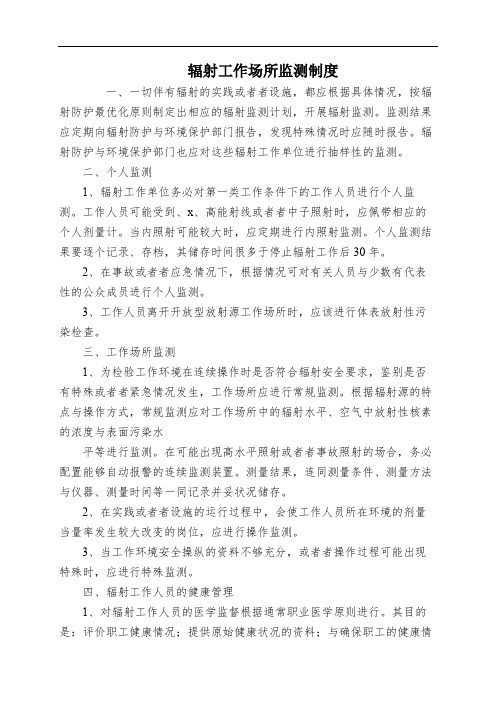 辐射工作场所监测制度

一、一切伴有辐射的实践或者者设施，都应根据具体情况，按辐射防护最优化原则制定出相应的辐射监测计划，开展辐射监测。监测结果应定期向辐射防护与环境保护部门报告，发现特殊情况时应随时报告。辐射防护与环境保护部门也应对这些辐射工作单位进行抽样性的监测。

二、个人监测

1、辐射工作单位务必对第一类工作条件下的工作人员进行个人监测。工作人员可能受到、x、高能射线或者者中子照射时，应佩带相应的个人剂量计。当内照射可能较大时，应定期进行内照射监测。个人监测结果要逐个记录、存档，其储存时间很多于停止辐射工作后30年。

2、在事故或者者应急情况下，根据情况可对有关人员与少数有代表性的公众成员进行个人监测。

3、工作人员离开开放型放射源工作场所时，应该进行体表放射性污染检查。

三、工作场所监测

1、为检验工作环境在连续操作时是否符合辐射安全要求，鉴别是否有特殊或者者紧急情况发生，工作场所应进行常规监测。根据辐射源的特点与操作方式，常规监测应对工作场所中的辐射水平、空气中放射性核素的浓度与表面污染水

平等进行监测。在可能出现高水平照射或者者事故照射的场合，务必配置能够自动报警的连续监测装置。测量结果，连同测量条件、测量方法与仪器、测量时间等一同记录并妥状况储存。

2、在实践或者者设施的运行过程中，会使工作人员所在环境的剂量当量率发生较大改变的岗位，应进行操作监测。

3、当工作环境安全操纵的资料不够充分，或者者操作过程可能出现特殊时，应进行特殊监测。

四、辐射工作人员的健康管理

1、对辐射工作人员的医学监督根据通常职业医学原则进行。其目的是：评价职工健康情况；提供原始健康状况的资料；与确保职工的健康情